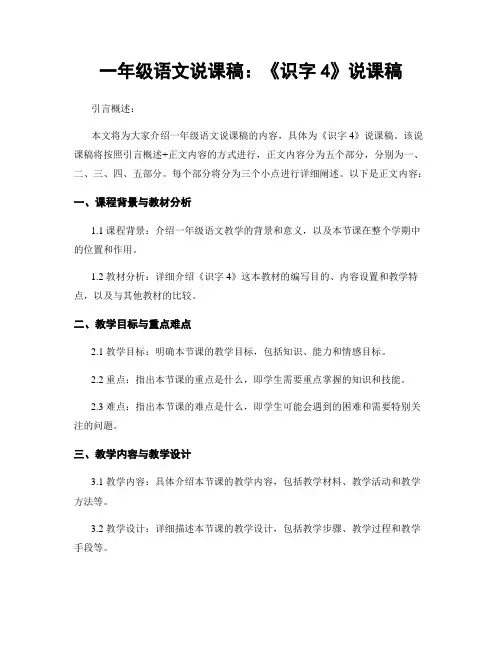 一年级语文说课稿：《识字 4》说课稿

引言概述：

本文将为大家介绍一年级语文说课稿的内容，具体为《识字 4》说课稿。该说课稿将按照引言概述+正文内容的方式进行，正文内容分为五个部分，分别为一、二、三、四、五部分。每个部分将分为三个小点进行详细阐述。以下是正文内容：

一、课程背景与教材分析

1.1 课程背景：介绍一年级语文教学的背景和意义，以及本节课在整个学期中的位置和作用。

1.2 教材分析：详细介绍《识字 4》这本教材的编写目的、内容设置和教学特点，以及与其他教材的比较。

二、教学目标与重点难点

2.1 教学目标：明确本节课的教学目标，包括知识、能力和情感目标。

2.2 重点：指出本节课的重点是什么，即学生需要重点掌握的知识和技能。

2.3 难点：指出本节课的难点是什么，即学生可能会遇到的困难和需要特别关注的问题。

三、教学内容与教学设计

3.1 教学内容：具体介绍本节课的教学内容，包括教学材料、教学活动和教学方法等。

3.2 教学设计：详细描述本节课的教学设计，包括教学步骤、教学过程和教学手段等。